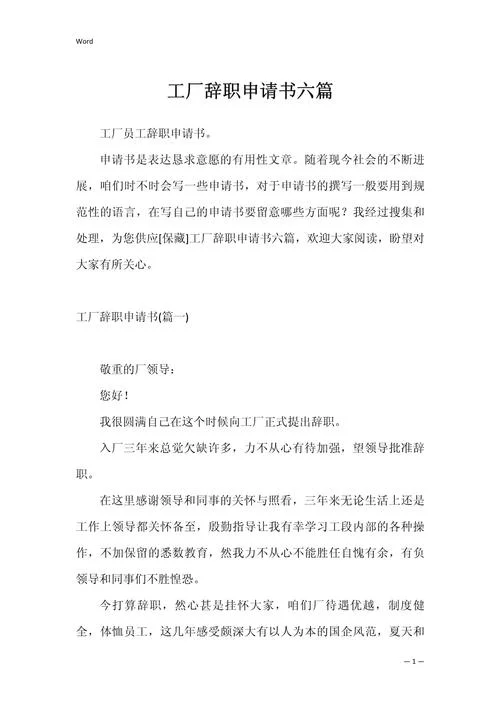 Word

工厂辞职申请书六篇

工厂员工辞职申请书。

申请书是表达恳求意愿的有用性文章。随着现今社会的不断进展，咱们时不时会写一些申请书，对于申请书的撰写一般要用到规范性的语言，在写自己的申请书要留意哪些方面呢？我经过搜集和处理，为您供应[保藏]工厂辞职申请书六篇，欢迎大家阅读，盼望对大家有所关心。

工厂辞职申请书(篇一)

敬重的厂领导：

您好！

我很圆满自己在这个时候向工厂正式提出辞职。

入厂三年来总觉欠缺许多，力不从心有待加强，望领导批准辞职。

在这里感谢领导和同事的关怀与照看，三年来无论生活上还是工作上领导都关怀备至，殷勤指导让我有幸学习工段内部的各种操作，不加保留的悉数教育，然我力不从心不能胜任自愧有余，有负领导和同事们不胜惶恐。

今打算辞职，然心甚是挂怀大家，咱们厂待遇优越，制度健全，体恤员工，这几年感受颇深大有以人为本的国企风范，夏天和

— 1 —